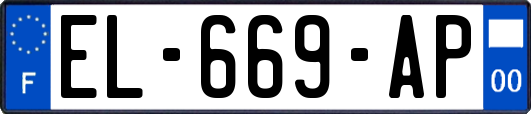 F
EL-669-AP
00